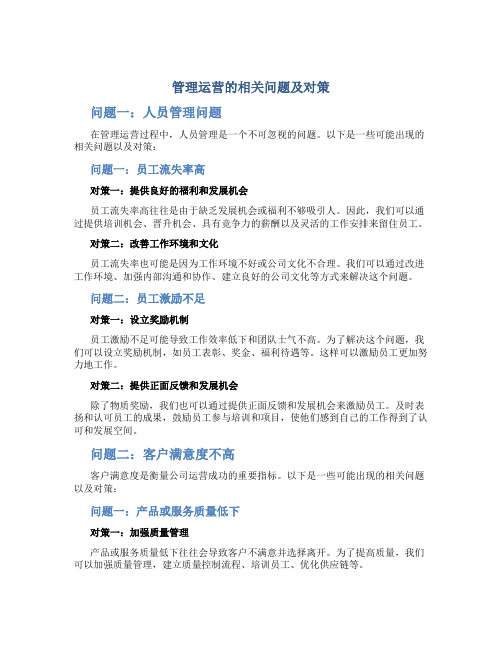 管理运营的相关问题及对策

问题一：人员管理问题

在管理运营过程中，人员管理是一个不可忽视的问题。以下是一些可能出现的相关问题以及对策：

问题一：员工流失率高

对策一：提供良好的福利和发展机会

员工流失率高往往是由于缺乏发展机会或福利不够吸引人。因此，我们可以通过提供培训机会、晋升机会、具有竞争力的薪酬以及灵活的工作安排来留住员工。

对策二：改善工作环境和文化

员工流失率也可能是因为工作环境不好或公司文化不合理。我们可以通过改进工作环境、加强内部沟通和协作、建立良好的公司文化等方式来解决这个问题。

问题二：员工激励不足

对策一：设立奖励机制

员工激励不足可能导致工作效率低下和团队士气不高。为了解决这个问题，我们可以设立奖励机制，如员工表彰、奖金、福利待遇等。这样可以激励员工更加努力地工作。

对策二：提供正面反馈和发展机会

除了物质奖励，我们也可以通过提供正面反馈和发展机会来激励员工。及时表扬和认可员工的成果，鼓励员工参与培训和项目，使他们感到自己的工作得到了认可和发展空间。

问题二：客户满意度不高

客户满意度是衡量公司运营成功的重要指标。以下是一些可能出现的相关问题以及对策：

问题一：产品或服务质量低下

对策一：加强质量管理

产品或服务质量低下往往会导致客户不满意并选择离开。为了提高质量，我们可以加强质量管理，建立质量控制流程、培训员工、优化供应链等。